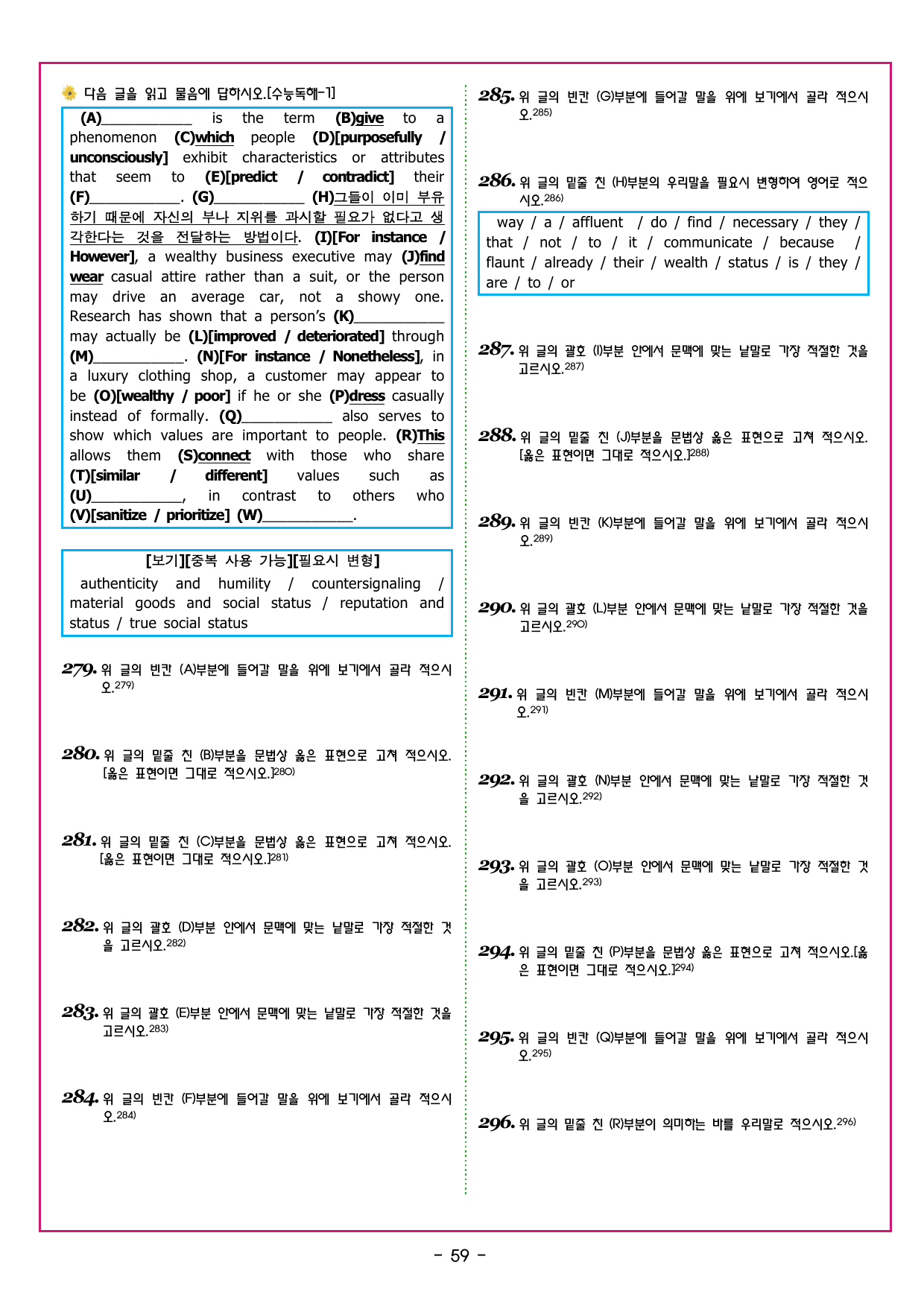 다음 글을 읽고 물음에 답하시오.[수능독해-1]

(A)____ is the term (B)give to a phenomenon (C)which people (D)[purposefully / unconsciously] exhibit characteristics or attributes that seem to (E)[predict / contradict] their (F)____. (G)____ (H)그들이 이미 부유하기 때문에 자신의 부나 지위를 과시할 필요가 없다고 생각한다는 것을 전달하는 방법이다. (I)[For instance / However], a wealthy business executive may (J)find wear casual attire rather than a suit, or the person may drive an average car, not a showy one. Research has shown that a person's (K)____ may actually be (L)[improved / deteriorated] through (M)____. (N)[For instance / Nonetheless], in a luxury clothing shop, a customer may appear to be (O)[wealthy / poor] if he or she (P)dress casually instead of formally. (Q)____ also serves to show which values are important to people. (R)This allows them (S)connect with those who share (T)[similar / different] values such as (U)____, in contrast to others who (V)[sanitize / prioritize] (W)____.

[보기][중복 사용 가능][필요시 변형]
authenticity and humility / countersignaling / material goods and social status / reputation and status / true social status

279. 위 글의 빈칸 (A)부분에 들어갈 말을 위에 보기에서 골라 적으시오.$^{279)}$

280. 위 글의 밑줄 친 (B)부분을 문법상 옳은 표현으로 고쳐 적으시오. [옳은 표현이면 그대로 적으시오.]$^{280)}$

281. 위 글의 밑줄 친 (C)부분을 문법상 옳은 표현으로 고쳐 적으시오. [옳은 표현이면 그대로 적으시오.]$^{281)}$

282. 위 글의 괄호 (D)부분 안에서 문맥에 맞는 낱말로 가장 적절한 것을 고르시오.$^{282)}$

283. 위 글의 괄호 (E)부분 안에서 문맥에 맞는 낱말로 가장 적절한 것을 고르시오.$^{283)}$

284. 위 글의 빈칸 (F)부분에 들어갈 말을 위에 보기에서 골라 적으시오.$^{284)}$

285. 위 글의 빈칸 (G)부분에 들어갈 말을 위에 보기에서 골라 적으시오.$^{285)}$

286. 위 글의 밑줄 친 (H)부분의 우리말을 필요시 변형하여 영어로 적으시오.$^{286)}$

way / a / affluent / do / find / necessary / they / that / not / to / it / communicate / because / flaunt / already / their / wealth / status / is / they / are / to / or

287. 위 글의 괄호 (I)부분 안에서 문맥에 맞는 낱말로 가장 적절한 것을 고르시오.$^{287)}$

288. 위 글의 밑줄 친 (J)부분을 문법상 옳은 표현으로 고쳐 적으시오. [옳은 표현이면 그대로 적으시오.]$^{288)}$

289. 위 글의 빈칸 (K)부분에 들어갈 말을 위에 보기에서 골라 적으시오.$^{289)}$

290. 위 글의 괄호 (L)부분 안에서 문맥에 맞는 낱말로 가장 적절한 것을 고르시오.$^{290)}$

291. 위 글의 빈칸 (M)부분에 들어갈 말을 위에 보기에서 골라 적으시오.$^{291)}$

292. 위 글의 괄호 (N)부분 안에서 문맥에 맞는 낱말로 가장 적절한 것을 고르시오.$^{292)}$

293. 위 글의 괄호 (O)부분 안에서 문맥에 맞는 낱말로 가장 적절한 것을 고르시오.$^{293)}$

294. 위 글의 밑줄 친 (P)부분을 문법상 옳은 표현으로 고쳐 적으시오.[옳은 표현이면 그대로 적으시오.]$^{294)}$

295. 위 글의 빈칸 (Q)부분에 들어갈 말을 위에 보기에서 골라 적으시오.$^{295)}$

296. 위 글의 밑줄 친 (R)부분이 의미하는 바를 우리말로 적으시오.$^{296)}$

- 59 -